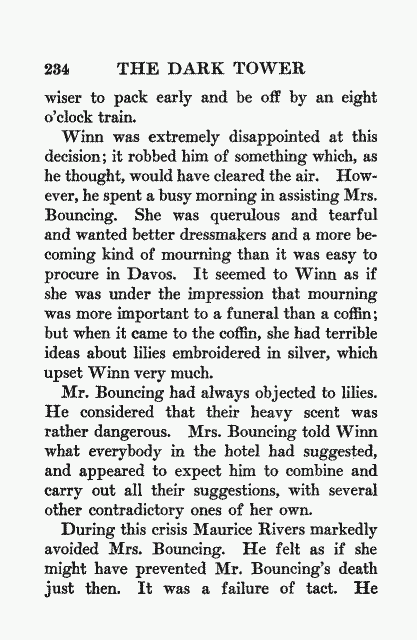 234 THE DARK TOWER

wiser to pack early and be off by an eight o'clock train.

Winn was extremely disappointed at this decision; it robbed him of something which, as he thought, would have cleared the air. However, he spent a busy morning in assisting Mrs. Bouncing. She was querulous and tearful and wanted better dressmakers and a more becoming kind of mourning than it was easy to procure in Davos. It seemed to Winn as if she was under the impression that mourning was more important to a funeral than a coffin; but when it came to the coffin, she had terrible ideas about lilies embroidered in silver, which upset Winn very much.

Mr. Bouncing had always objected to lilies. He considered that their heavy scent was rather dangerous. Mrs. Bouncing told Winn what everybody in the hotel had suggested, and appeared to expect him to combine and carry out all their suggestions, with several other contradictory ones of her own.

During this crisis Maurice Rivers markedly avoided Mrs. Bouncing. He felt as if she might have prevented Mr. Bouncing's death just then. It was a failure of tact. He